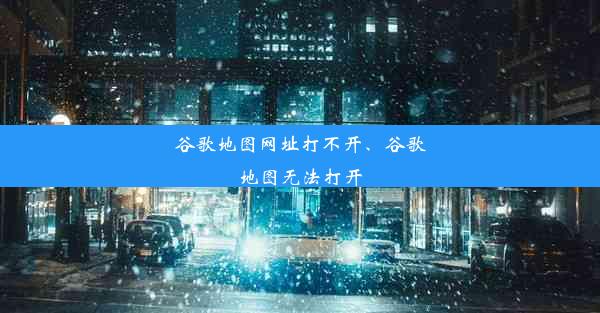 谷歌地图网址打不开、谷歌地图无法打开